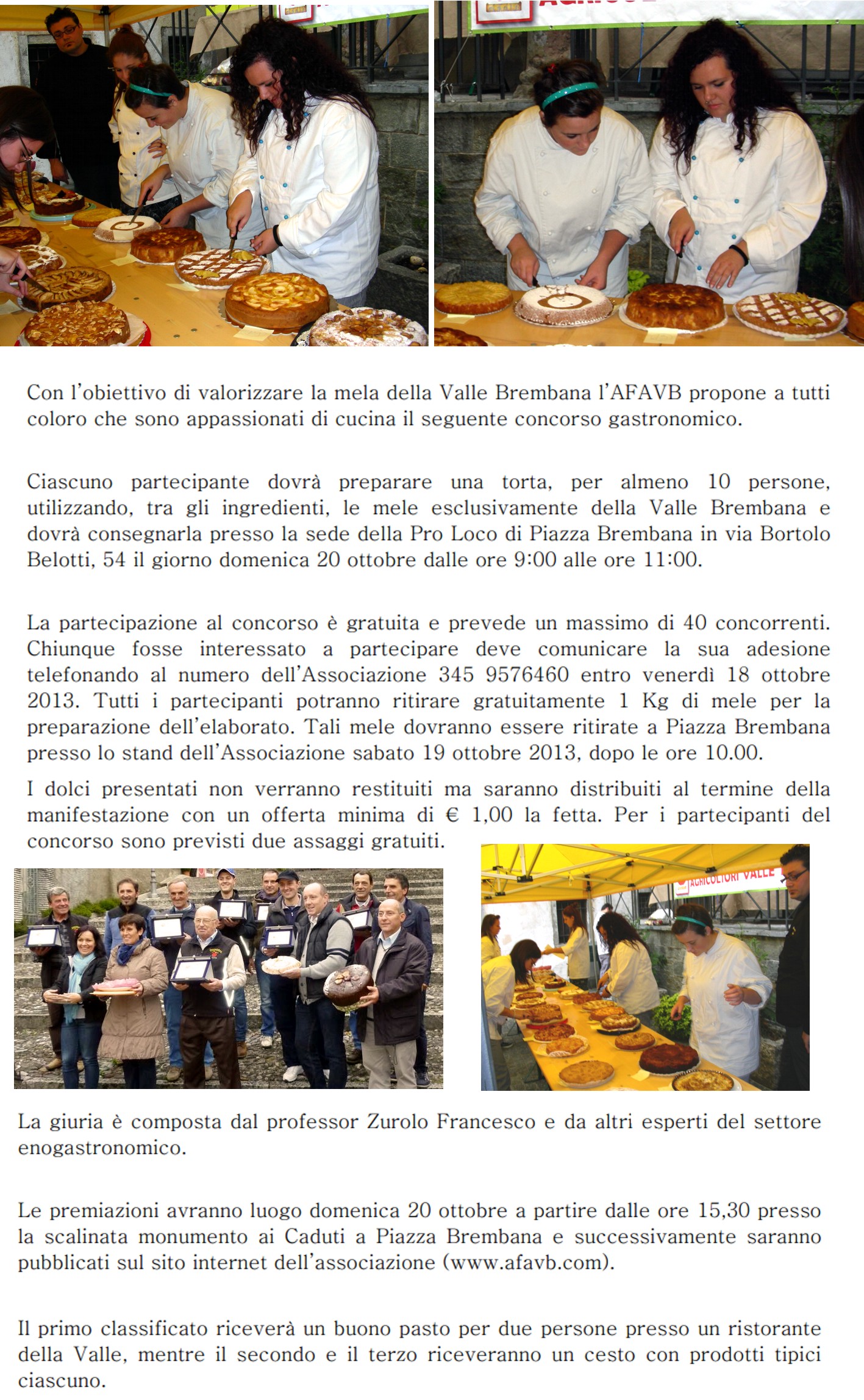 Con l'obiettivo di valorizzare la mela della Valle Brembana l'AFAVB propone a tutti coloro che sono appassionati di cucina il seguente concorso gastronomico.

Ciascuno partecipante dovrà preparare una torta, per almeno 10 persone, utilizzando, tra gli ingredienti, le mele esclusivamente della Valle Brembana e dovrà consegnarla presso la sede della Pro Loco di Piazza Brembana in via Bortolo Belotti, 54 il giorno domenica 20 ottobre dalle ore 9:00 alle ore 11:00.

La partecipazione al concorso è gratuita e prevede un massimo di 40 concorrenti. Chiunque fosse interessato a partecipare deve comunicare la sua adesione telefonando al numero dell'Associazione 345 9576460 entro venerdì 18 ottobre 2013. Tutti i partecipanti potranno ritirare gratuitamente 1 Kg di mele per la preparazione dell'elaborato. Tali mele dovranno essere ritirate a Piazza Brembana presso lo stand dell'Associazione sabato 19 ottobre 2013, dopo le ore 10.00.

I dolci presentati non verranno restituiti ma saranno distribuiti al termine della manifestazione con un offerta minima di € 1,00 la fetta. Per i partecipanti del concorso sono previsti due assaggi gratuiti.

AGRICOLTORI VALLE

La giuria è composta dal professor Zurolo Francesco e da altri esperti del settore enogastronomico.

Le premiazioni avranno luogo domenica 20 ottobre a partire dalle ore 15,30 presso la scalinata monumento ai Caduti a Piazza Brembana e successivamente saranno pubblicati sul sito internet dell'associazione (www.afavb.com).

Il primo classificato riceverà un buono pasto per due persone presso un ristorante della Valle, mentre il secondo e il terzo riceveranno un cesto con prodotti tipici ciascuno.